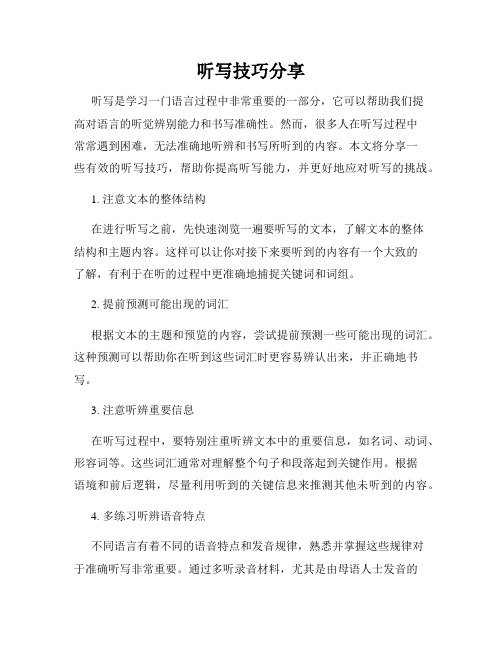 听写技巧分享

听写是学习一门语言过程中非常重要的一部分，它可以帮助我们提高对语言的听觉辨别能力和书写准确性。然而，很多人在听写过程中常常遇到困难，无法准确地听辨和书写所听到的内容。本文将分享一些有效的听写技巧，帮助你提高听写能力，并更好地应对听写的挑战。

1. 注意文本的整体结构

在进行听写之前，先快速浏览一遍要听写的文本，了解文本的整体结构和主题内容。这样可以让你对接下来要听到的内容有一个大致的了解，有利于在听的过程中更准确地捕捉关键词和词组。

2. 提前预测可能出现的词汇

根据文本的主题和预览的内容，尝试提前预测一些可能出现的词汇。这种预测可以帮助你在听到这些词汇时更容易辨认出来，并正确地书写。

3. 注意听辨重要信息

在听写过程中，要特别注重听辨文本中的重要信息，如名词、动词、形容词等。这些词汇通常对理解整个句子和段落起到关键作用。根据语境和前后逻辑，尽量利用听到的关键信息来推测其他未听到的内容。

4. 多练习听辨语音特点

不同语言有着不同的语音特点和发音规律，熟悉并掌握这些规律对于准确听写非常重要。通过多听录音材料，尤其是由母语人士发音的